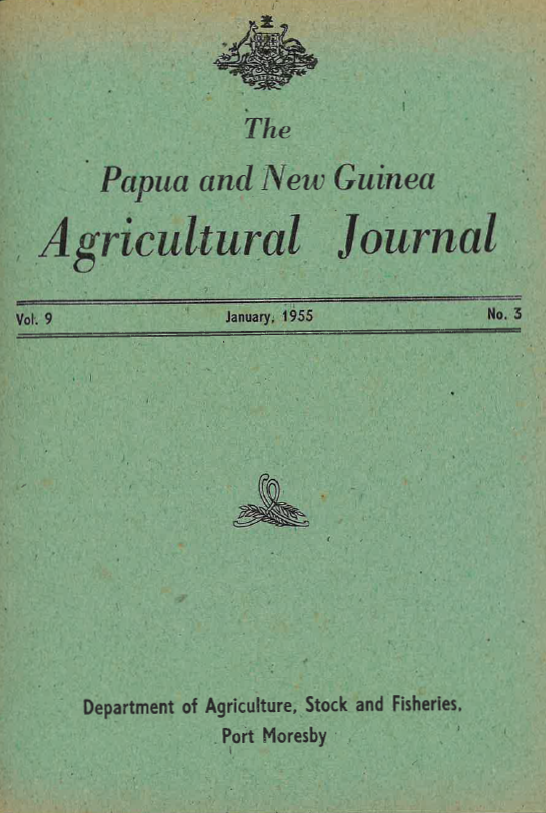 The
Papua and New Guinea
Agricultural Journal

Vol. 9 January, 1955 No. 3

Department of Agriculture, Stock and Fisheries,
Port Moresby